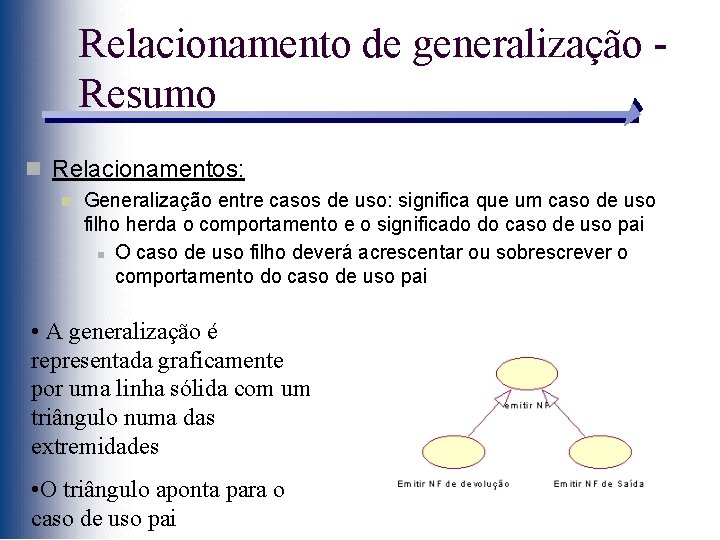 Relacionamento de generalização - Resumo

Relacionamentos:

Generalização entre casos de uso: significa que um caso de uso filho herda o comportamento e o significado do caso de uso pai

O caso de uso filho deverá acrescentar ou sobrescrever o comportamento do caso de uso pai

• A generalização é representada graficamente por uma linha sólida com um triângulo numa das extremidades

•O triângulo aponta para o caso de uso pai

emitir NF

Emitir NF de devolução

Emitir NF de Saída